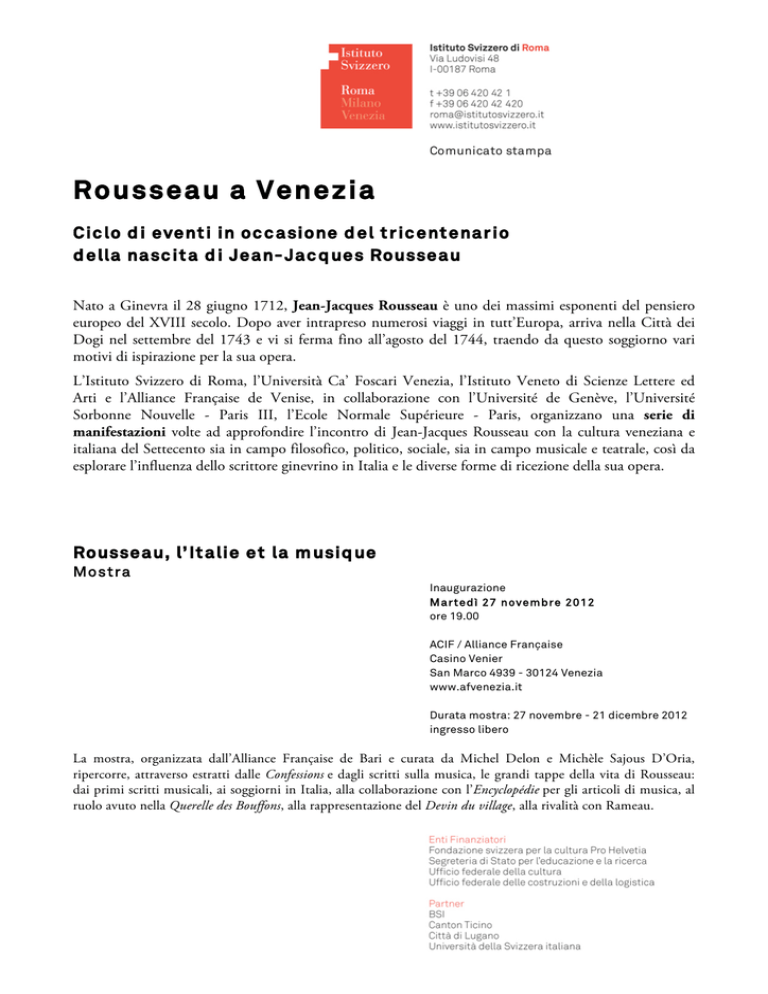 Istituto Svizzero

Roma
Milano
Venezia

Istituto Svizzero di Roma
Via Ludovisi 48
I-00187 Roma

t +39 06 420 42 1
f +39 06 420 42 420
roma@istitutosvizzero.it
www.istitutosvizzero.it

Comunicato stampa

Rousseau a Venezia

Ciclo di eventi in occasione del tricentenario della nascita di Jean-Jacques Rousseau

Nato a Ginevra il 28 giugno 1712, Jean-Jacques Rousseau è uno dei massimi esponenti del pensiero europeo del XVIII secolo. Dopo aver intrapreso numerosi viaggi in tutt'Europa, arriva nella Città dei Dogi nel settembre del 1743 e vi si ferma fino all'agosto del 1744, traendo da questo soggiorno vari motivi di ispirazione per la sua opera.

L'Istituto Svizzero di Roma, l'Università Ca' Foscari Venezia, l'Istituto Veneto di Scienze Lettere ed Arti e l'Alliance Française de Venise, in collaborazione con l'Université de Genève, l'Université Sorbonne Nouvelle - Paris III, l'Ecole Normale Supérieure - Paris, organizzano una serie di manifestazioni volte ad approfondire l'incontro di Jean-Jacques Rousseau con la cultura veneziana e italiana del Settecento sia in campo filosofico, politico, sociale, sia in campo musicale e teatrale, così da esplorare l'influenza dello scrittore ginevrino in Italia e le diverse forme di ricezione della sua opera.

Rousseau, l'Italie et la musique
Mostra

Inaugurazione
Martedì 27 novembre 2012
ore 19.00

ACIF / Alliance Française
Casino Venier
San Marco 4939 - 30124 Venezia
www.afvenezia.it

Durata mostra: 27 novembre - 21 dicembre 2012
ingresso libero

La mostra, organizzata dall'Alliance Française de Bari e curata da Michel Delon e Michèle Sajous D'Oria, ripercorre, attraverso estratti dalle Confessions e dagli scritti sulla musica, le grandi tappe della vita di Rousseau: dai primi scritti musicali, ai soggiorni in Italia, alla collaborazione con l'Encyclopédie per gli articoli di musica, al ruolo avuto nella Querelle des Bouffons, alla rappresentazione del Devin du village, alla rivalità con Rameau.

Enti Finanziatori
Fondazione svizzera per la cultura Pro Helvetia
Segreteria di Stato per l'educazione e la ricerca
Ufficio federale della cultura
Ufficio federale delle costruzioni e della logistica

Partner
BSI
Canton Ticino
Città di Lugano
Università della Svizzera italiana